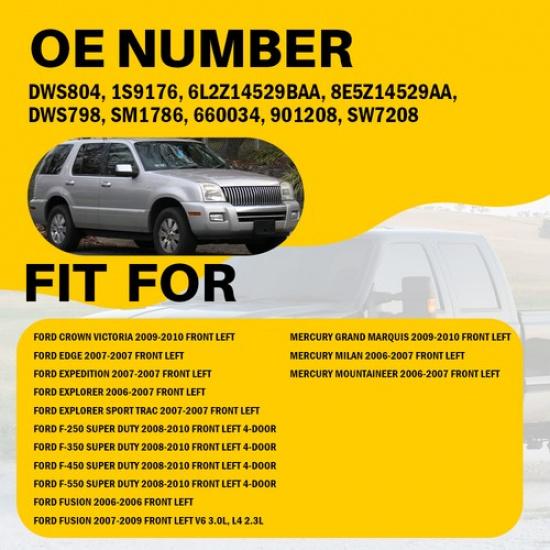 OE NUMBER

DWS804, 1S9176, 6L2Z14529BAA, 8E5Z14529AA, DWS798, SM1786, 660034, 901208, SW7208

FIT FOR

FORD CROWN VICTORIA 2009-2010 FRONT LEFT
FORD EDGE 2007-2007 FRONT LEFT
FORD EXPEDITION 2007-2007 FRONT LEFT
FORD EXPLORER 2006-2007 FRONT LEFT
FORD EXPLORER SPORT TRAC 2007-2007 FRONT LEFT
FORD F-250 SUPER DUTY 2008-2010 FRONT LEFT 4-DOOR
FORD F-350 SUPER DUTY 2008-2010 FRONT LEFT 4-DOOR
FORD F-450 SUPER DUTY 2008-2010 FRONT LEFT 4-DOOR
FORD F-550 SUPER DUTY 2008-2010 FRONT LEFT 4-DOOR
FORD FUSION 2006-2006 FRONT LEFT
FORD FUSION 2007-2009 FRONT LEFT V6 3.0L, L4 2.3L

MERCURY GRAND MARQUIS 2009-2010 FRONT LEFT
MERCURY MILAN 2006-2007 FRONT LEFT
MERCURY MOUNTAINEER 2006-2007 FRONT LEFT